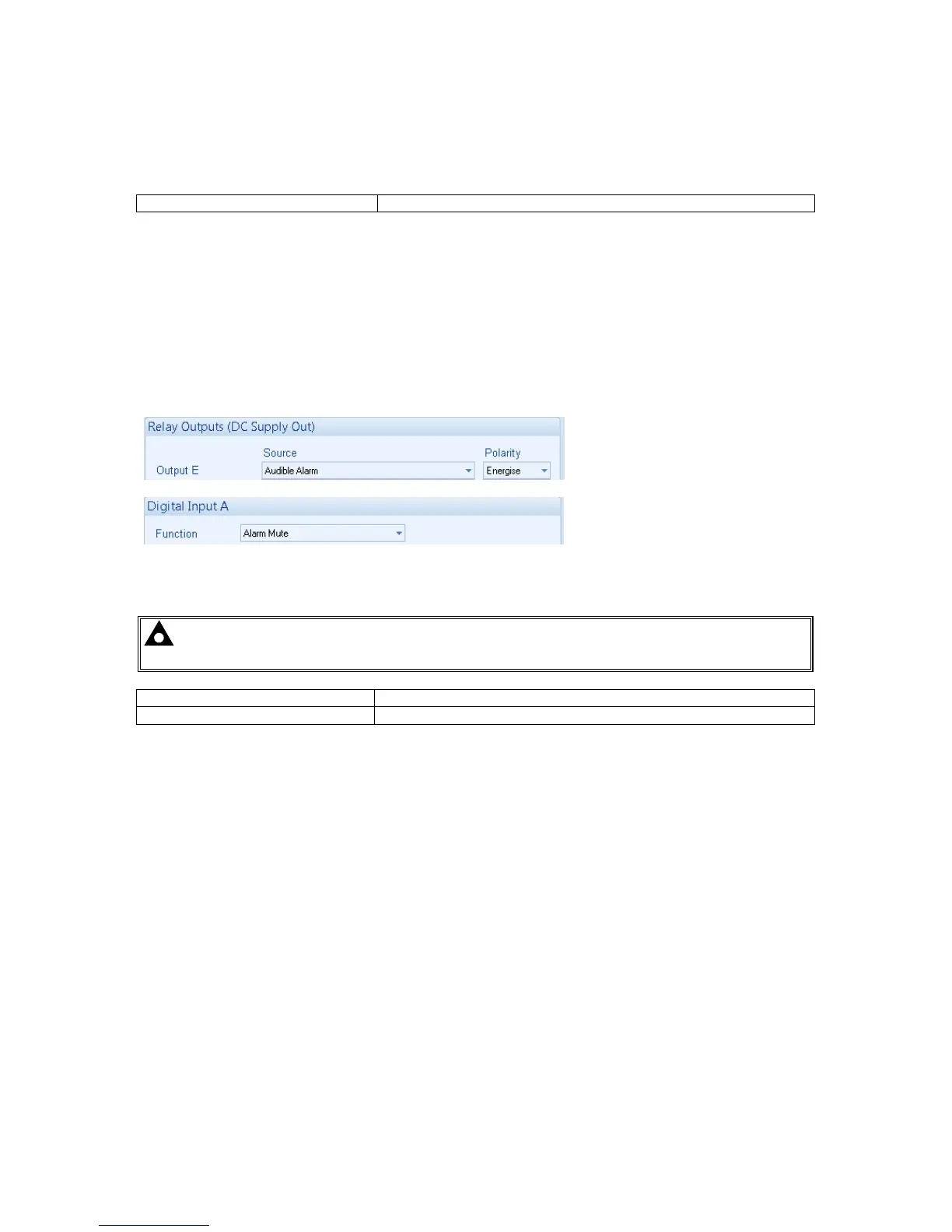 Relay Outputs (DC Supply Out)

Source

Polarity

Output E

Audible Alarm

Energise

Digital Input A

Function

Alarm Mute